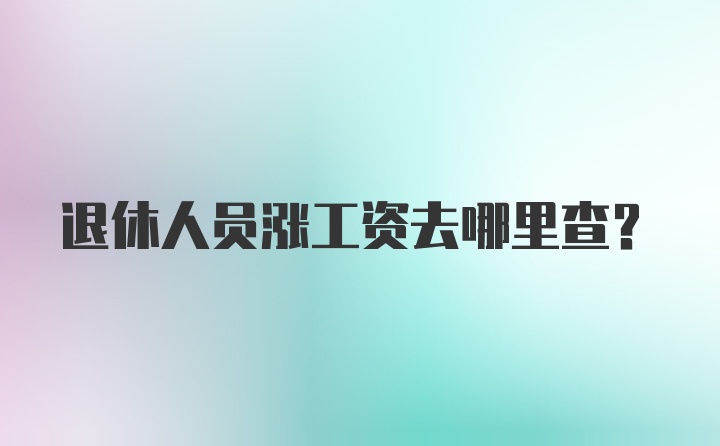 退休人员涨工资去哪里查？